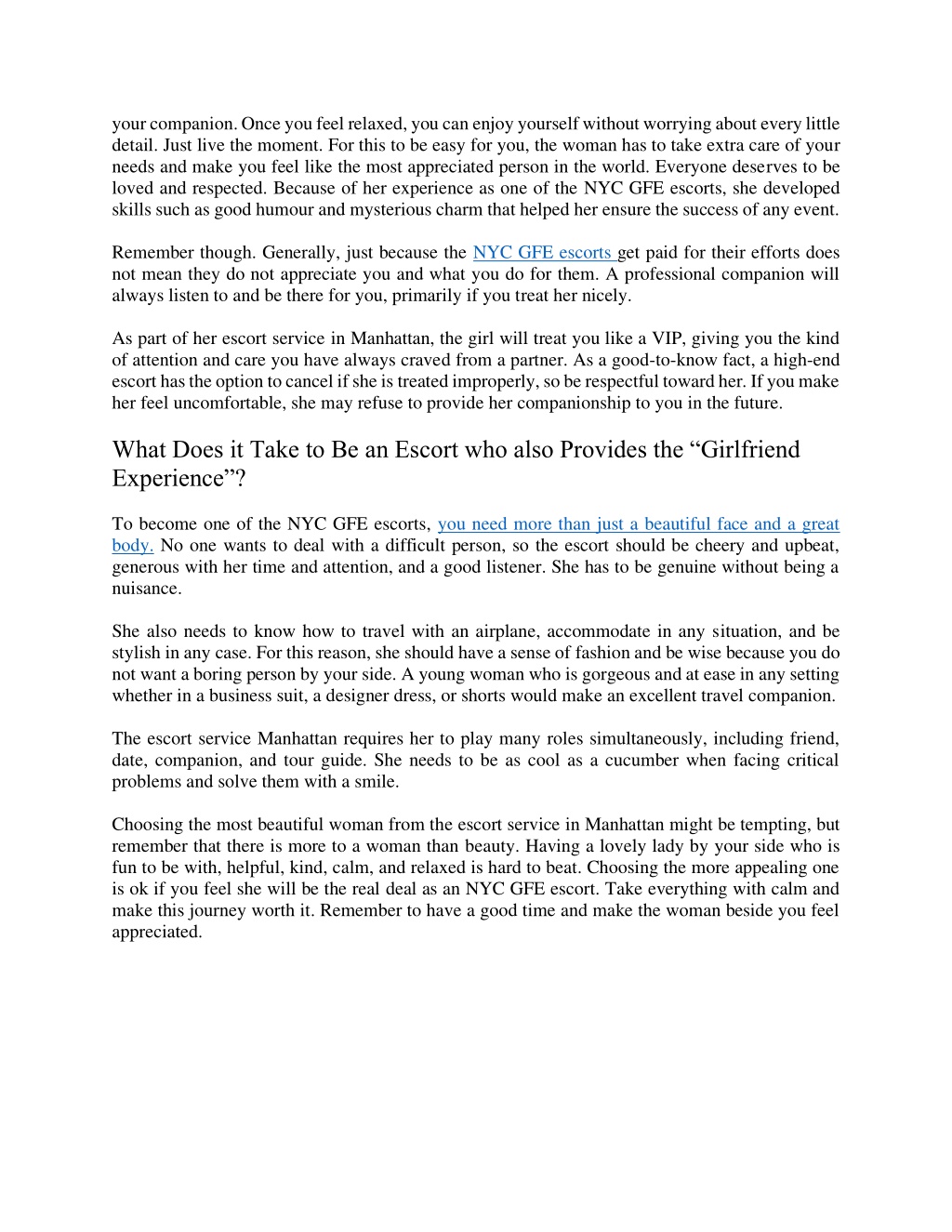 your companion. Once you feel relaxed, you can enjoy yourself without worrying about every little detail. Just live the moment. For this to be easy for you, the woman has to take extra care of your needs and make you feel like the most appreciated person in the world. Everyone deserves to be loved and respected. Because of her experience as one of the NYC GFE escorts, she developed skills such as good humour and mysterious charm that helped her ensure the success of any event.

Remember though. Generally, just because the NYC GFE escorts get paid for their efforts does not mean they do not appreciate you and what you do for them. A professional companion will always listen to and be there for you, primarily if you treat her nicely.

As part of her escort service in Manhattan, the girl will treat you like a VIP, giving you the kind of attention and care you have always craved from a partner. As a good-to-know fact, a high-end escort has the option to cancel if she is treated improperly, so be respectful toward her. If you make her feel uncomfortable, she may refuse to provide her companionship to you in the future.

What Does it Take to Be an Escort who also Provides the “Girlfriend Experience”?

To become one of the NYC GFE escorts, you need more than just a beautiful face and a great body. No one wants to deal with a difficult person, so the escort should be cheery and upbeat, generous with her time and attention, and a good listener. She has to be genuine without being a nuisance.

She also needs to know how to travel with an airplane, accommodate in any situation, and be stylish in any case. For this reason, she should have a sense of fashion and be wise because you do not want a boring person by your side. A young woman who is gorgeous and at ease in any setting whether in a business suit, a designer dress, or shorts would make an excellent travel companion.

The escort service Manhattan requires her to play many roles simultaneously, including friend, date, companion, and tour guide. She needs to be as cool as a cucumber when facing critical problems and solve them with a smile.

Choosing the most beautiful woman from the escort service in Manhattan might be tempting, but remember that there is more to a woman than beauty. Having a lovely lady by your side who is fun to be with, helpful, kind, calm, and relaxed is hard to beat. Choosing the more appealing one is ok if you feel she will be the real deal as an NYC GFE escort. Take everything with calm and make this journey worth it. Remember to have a good time and make the woman beside you feel appreciated.